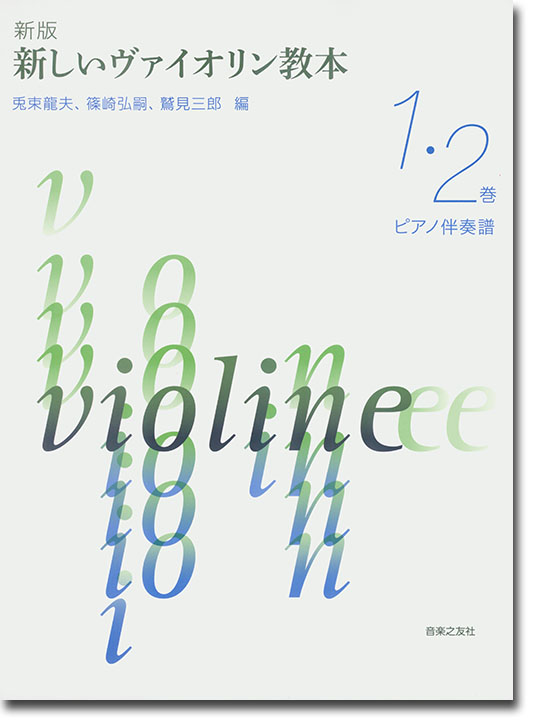 新版
新しいヴァイオリン教本

兎束龍夫、篠崎弘嗣、鷲見三郎 編

1・2巻
ピアノ伴奏譜

violine

音楽之友社